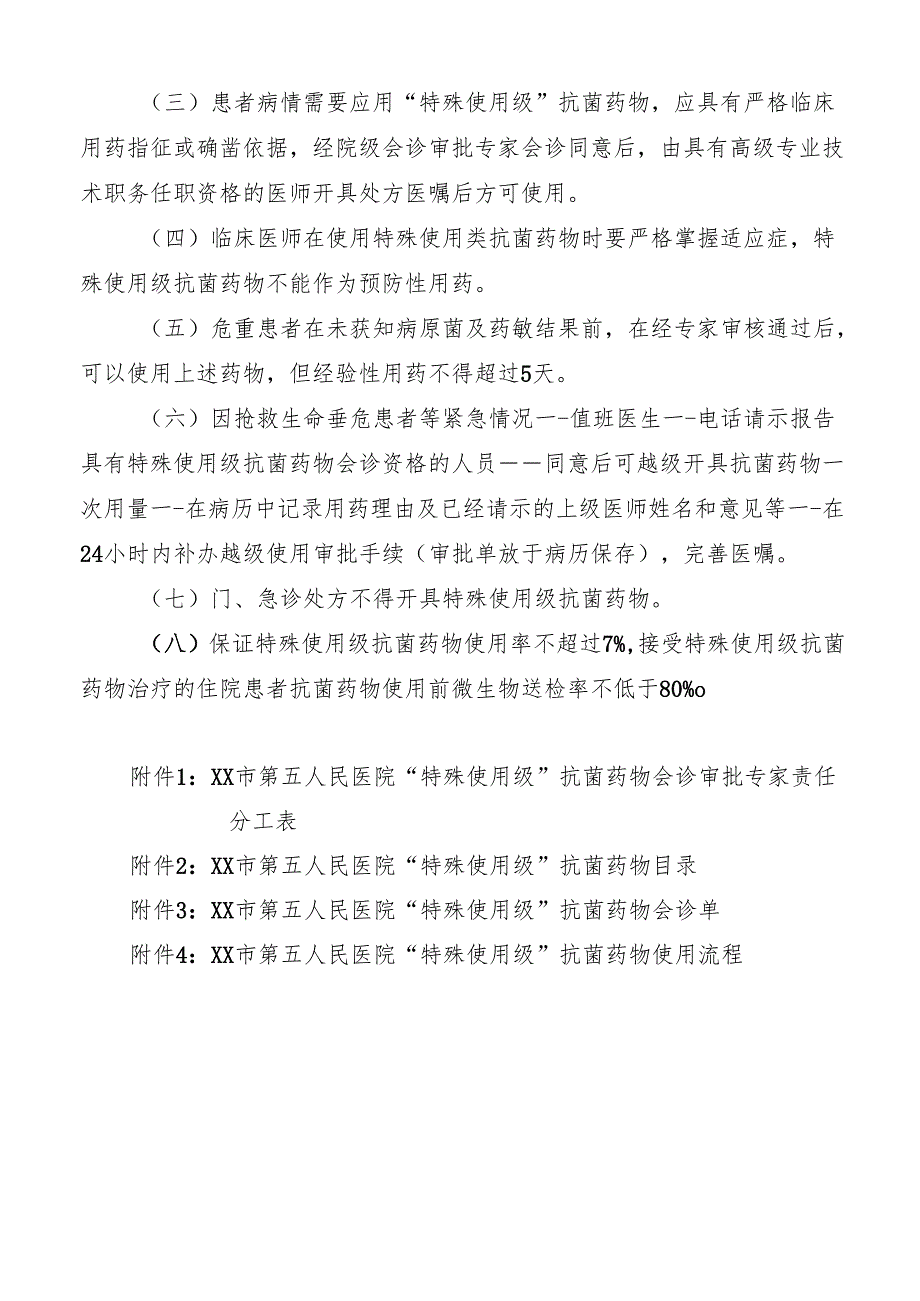 （三）患者病情需要应用“特殊使用级”抗菌药物，应具有严格临床用药指征或确凿依据，经院级会诊审批专家会诊同意后，由具有高级专业技术职务任职资格的医师开具处方医嘱后方可使用。

（四）临床医师在使用特殊使用类抗菌药物时要严格掌握适应症，特殊使用级抗菌药物不能作为预防性用药。

（五）危重患者在未获知病原菌及药敏结果前，在经专家审核通过后，可以使用上述药物，但经验性用药不得超过5天。

（六）因抢救生命垂危患者等紧急情况一-值班医生一-电话请示报告具有特殊使用级抗菌药物会诊资格的人员——同意后可越级开具抗菌药物一次用量一-在病历中记录用药理由及已经请示的上级医师姓名和意见等一-在24小时内补办越级使用审批手续（审批单放于病历保存），完善医嘱。

（七）门、急诊处方不得开具特殊使用级抗菌药物。

（八）保证特殊使用级抗菌药物使用率不超过7%,接受特殊使用级抗菌药物治疗的住院患者抗菌药物使用前微生物送检率不低于80%o

附件1：XX市第五人民医院“特殊使用级”抗菌药物会诊审批专家责任分工表

附件2：XX市第五人民医院“特殊使用级”抗菌药物目录

附件3：XX市第五人民医院“特殊使用级”抗菌药物会诊单

附件4：XX市第五人民医院“特殊使用级”抗菌药物使用流程